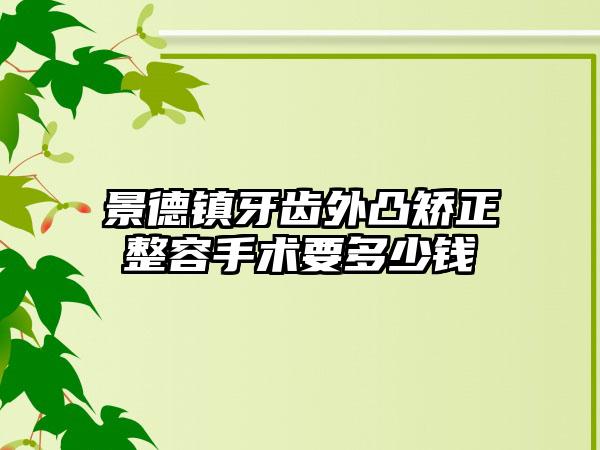 景德镇牙齿外凸矫正整容手术要多少钱